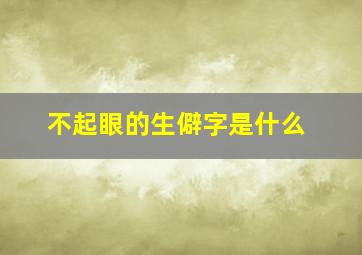 不起眼的生僻字是什么